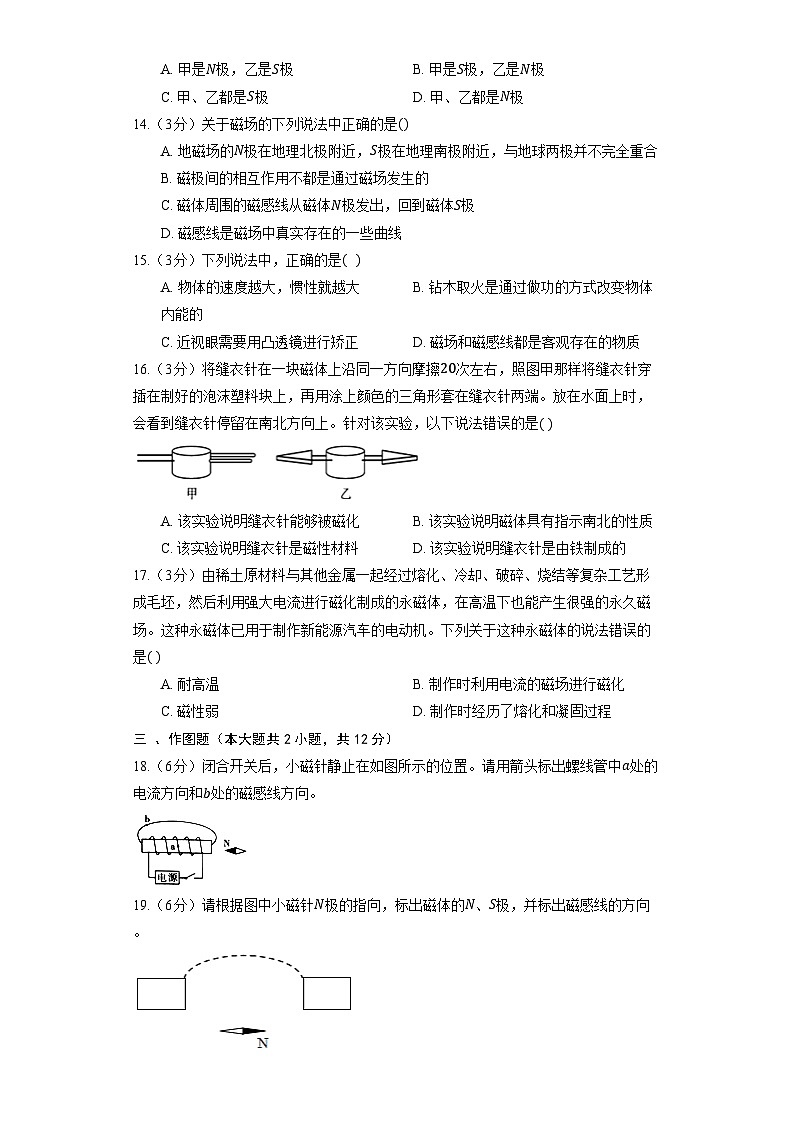 A. 甲是$N$极，乙是$S$极　　B. 甲是$S$极，乙是$N$极

C. 甲、乙都是$S$极　　D. 甲、乙都是$N$极

14.（3分）关于磁场的下列说法中正确的是()

A. 地磁场的$N$极在地理北极附近，$S$极在地理南极附近，与地球两极并不完全重合

B. 磁极间的相互作用不都是通过磁场发生的

C. 磁体周围的磁感线从磁体$N$极发出，回到磁体$S$极

D. 磁感线是磁场中真实存在的一些曲线

15.（3分）下列说法中，正确的是( )

A. 物体的速度越大，惯性就越大　　B. 钻木取火是通过做功的方式改变物体内能的

C. 近视眼需要用凸透镜进行矫正　　D. 磁场和磁感线都是客观存在的物质

16.（3分）将缝衣针在一块磁体上沿同一方向摩擦20次左右，照图甲那样将缝衣针穿插在制好的泡沫塑料块上，再用涂上颜色的三角形套在缝衣针两端。放在水面上时，会看到缝衣针停留在南北方向上。针对该实验，以下说法错误的是( )

甲　　乙

A. 该实验说明缝衣针能够被磁化　　B. 该实验说明磁体具有指示南北的性质

C. 该实验说明缝衣针是磁性材料　　D. 该实验说明缝衣针是由铁制成的

17.（3分）由稀土原材料与其他金属一起经过熔化、冷却、破碎、烧结等复杂工艺形成毛坯，然后利用强大电流进行磁化制成的永磁体，在高温下也能产生很强的永久磁场。这种永磁体已用于制作新能源汽车的电动机。下列关于这种永磁体的说法错误的是( )

A. 耐高温　　B. 制作时利用电流的磁场进行磁化

C. 磁性弱　　D. 制作时经历了熔化和凝固过程

三 、作图题（本大题共 2 小题，共 12 分）

18.（6分）闭合开关后，小磁针静止在如图所示的位置。请用箭头标出螺线管中$a$处的电流方向和$b$处的磁感线方向。

b a N 电源

19.（6分）请根据图中小磁针$N$极的指向，标出磁体的$N$、$S$极，并标出磁感线的方向。

N